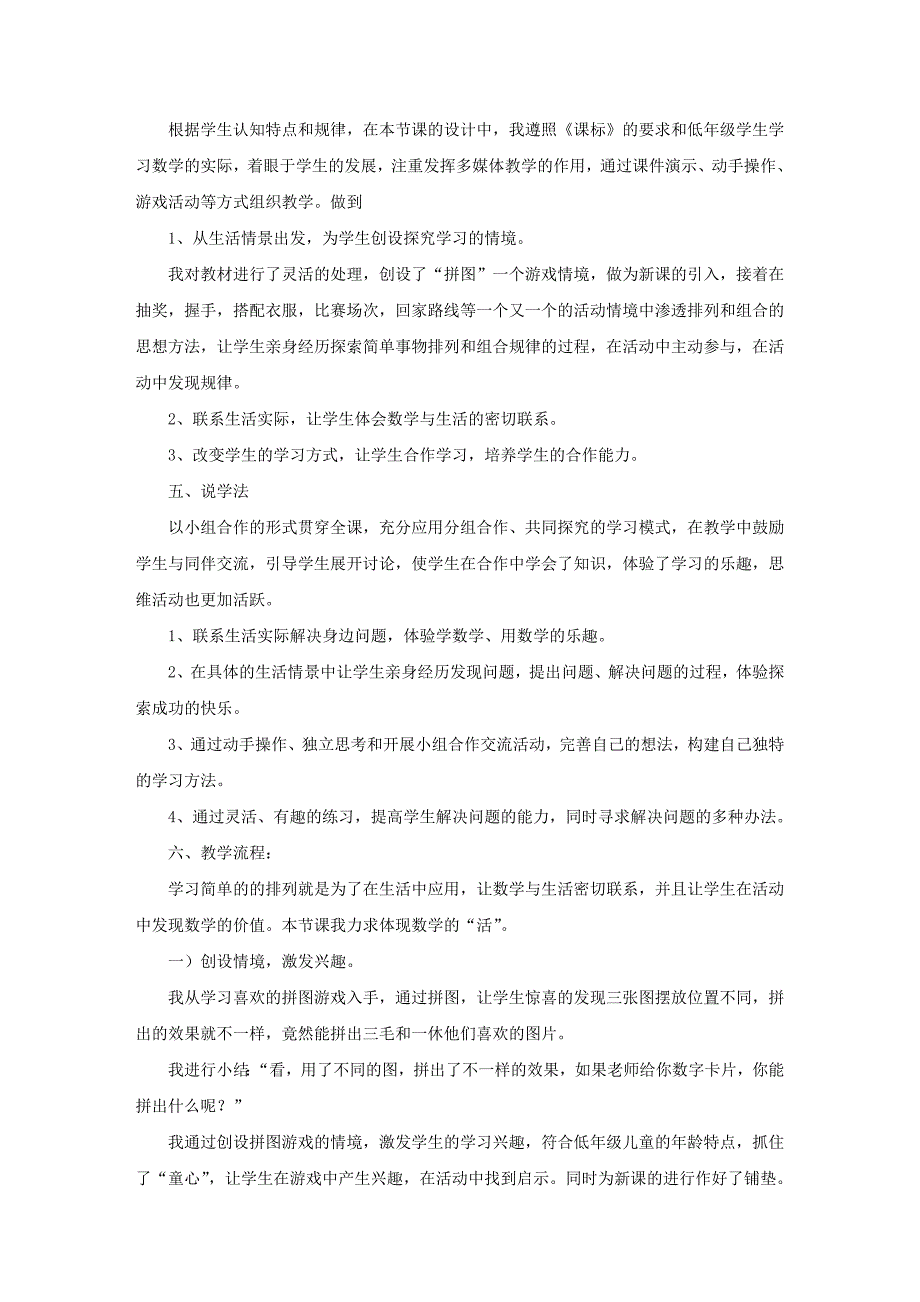 根据学生认知特点和规律，在本节课的设计中，我遵照《课标》的要求和低年级学生学习数学的实际，着眼于学生的发展，注重发挥多媒体教学的作用，通过课件演示、动手操作、游戏活动等方式组织教学。做到

1、从生活情景出发，为学生创设探究学习的情境。

我对教材进行了灵活的处理，创设了“拼图”一个游戏情境，做为新课的引入，接着在抽奖，握手，搭配衣服，比赛场次，回家路线等一个又一个的活动情境中渗透排列和组合的思想方法，让学生亲身经历探索简单事物排列和组合规律的过程，在活动中主动参与，在活动中发现规律。

2、联系生活实际，让学生体会数学与生活的密切联系。

3、改变学生的学习方式，让学生合作学习，培养学生的合作能力。

五、说学法

以小组合作的形式贯穿全课，充分应用分组合作、共同探究的学习模式，在教学中鼓励学生与同伴交流，引导学生展开讨论，使学生在合作中学会了知识，体验了学习的乐趣，思维活动也更加活跃。

1、联系生活实际解决身边问题，体验学数学、用数学的乐趣。

2、在具体的生活情景中让学生亲身经历发现问题，提出问题、解决问题的过程，体验探索成功的快乐。

3、通过动手操作、独立思考和开展小组合作交流活动，完善自己的想法，构建自己独特的学习方法。

4、通过灵活、有趣的练习，提高学生解决问题的能力，同时寻求解决问题的多种办法。

六、教学流程：

学习简单的的排列就是为了在生活中应用，让数学与生活密切联系，并且让学生在活动中发现数学的价值。本节课我力求体现数学的“活”。

一）创设情境，激发兴趣。

我从学习喜欢的拼图游戏入手，通过拼图，让学生惊喜的发现三张图摆放位置不同，拼出的效果就不一样，竟然能拼出三毛和一休他们喜欢的图片。

我进行小结：“看，用了不同的图，拼出了不一样的效果，如果老师给你数字卡片，你能拼出什么呢？”

我通过创设拼图游戏的情境，激发学生的学习兴趣，符合低年级儿童的年龄特点，抓住了“童心”，让学生在游戏中产生兴趣，在活动中找到启示。同时为新课的进行作好了铺垫。